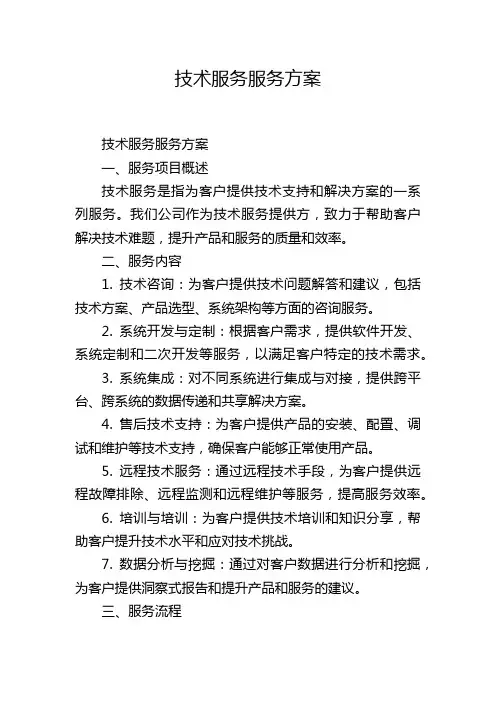 技术服务服务方案

技术服务服务方案

一、服务项目概述

技术服务是指为客户提供技术支持和解决方案的一系列服务。我们公司作为技术服务提供方，致力于帮助客户解决技术难题，提升产品和服务的质量和效率。

二、服务内容

1. 技术咨询：为客户提供技术问题解答和建议，包括技术方案、产品选型、系统架构等方面的咨询服务。

2. 系统开发与定制：根据客户需求，提供软件开发、系统定制和二次开发等服务，以满足客户特定的技术需求。

3. 系统集成：对不同系统进行集成与对接，提供跨平台、跨系统的数据传递和共享解决方案。

4. 售后技术支持：为客户提供产品的安装、配置、调试和维护等技术支持，确保客户能够正常使用产品。

5. 远程技术服务：通过远程技术手段，为客户提供远程故障排除、远程监测和远程维护等服务，提高服务效率。

6. 培训与培训：为客户提供技术培训和知识分享，帮助客户提升技术水平和应对技术挑战。

7. 数据分析与挖掘：通过对客户数据进行分析和挖掘，为客户提供洞察式报告和提升产品和服务的建议。

三、服务流程